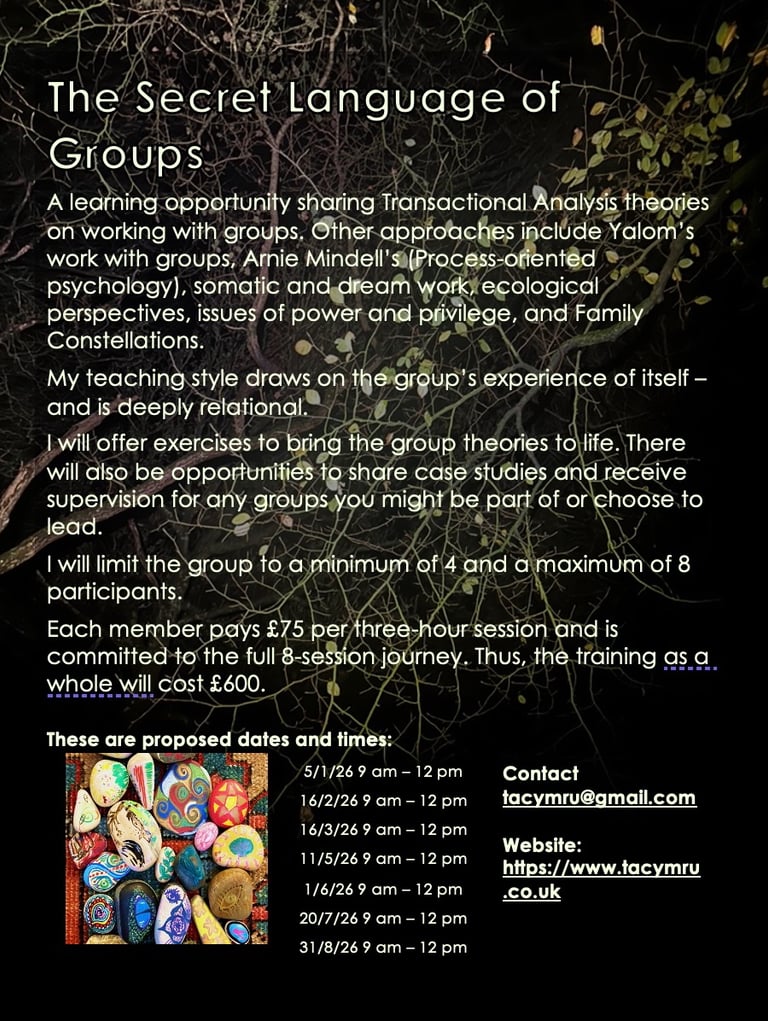 The Secret Language of Groups

A learning opportunity sharing Transactional Analysis theories on working with groups. Other approaches include Yalom's work with groups, Arnie Mindell's (Process-oriented psychology), somatic and dream work, ecological perspectives, issues of power and privilege, and Family Constellations.

My teaching style draws on the group's experience of itself – and is deeply relational.

I will offer exercises to bring the group theories to life. There will also be opportunities to share case studies and receive supervision for any groups you might be part of or choose to lead.

I will limit the group to a minimum of 4 and a maximum of 8 participants.

Each member pays £75 per three-hour session and is committed to the full 8-session journey. Thus, the training as a whole will cost £600.

These are proposed dates and times:

5/1/26 9 am – 12 pm
16/2/26 9 am – 12 pm
16/3/26 9 am – 12 pm
11/5/26 9 am – 12 pm
1/6/26 9 am – 12 pm
20/7/26 9 am – 12 pm
31/8/26 9 am – 12 pm

Contact
tacymru@gmail.com

Website:
https://www.tacymru.co.uk